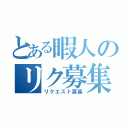 とある暇人の
リク募集
リクエスト募集